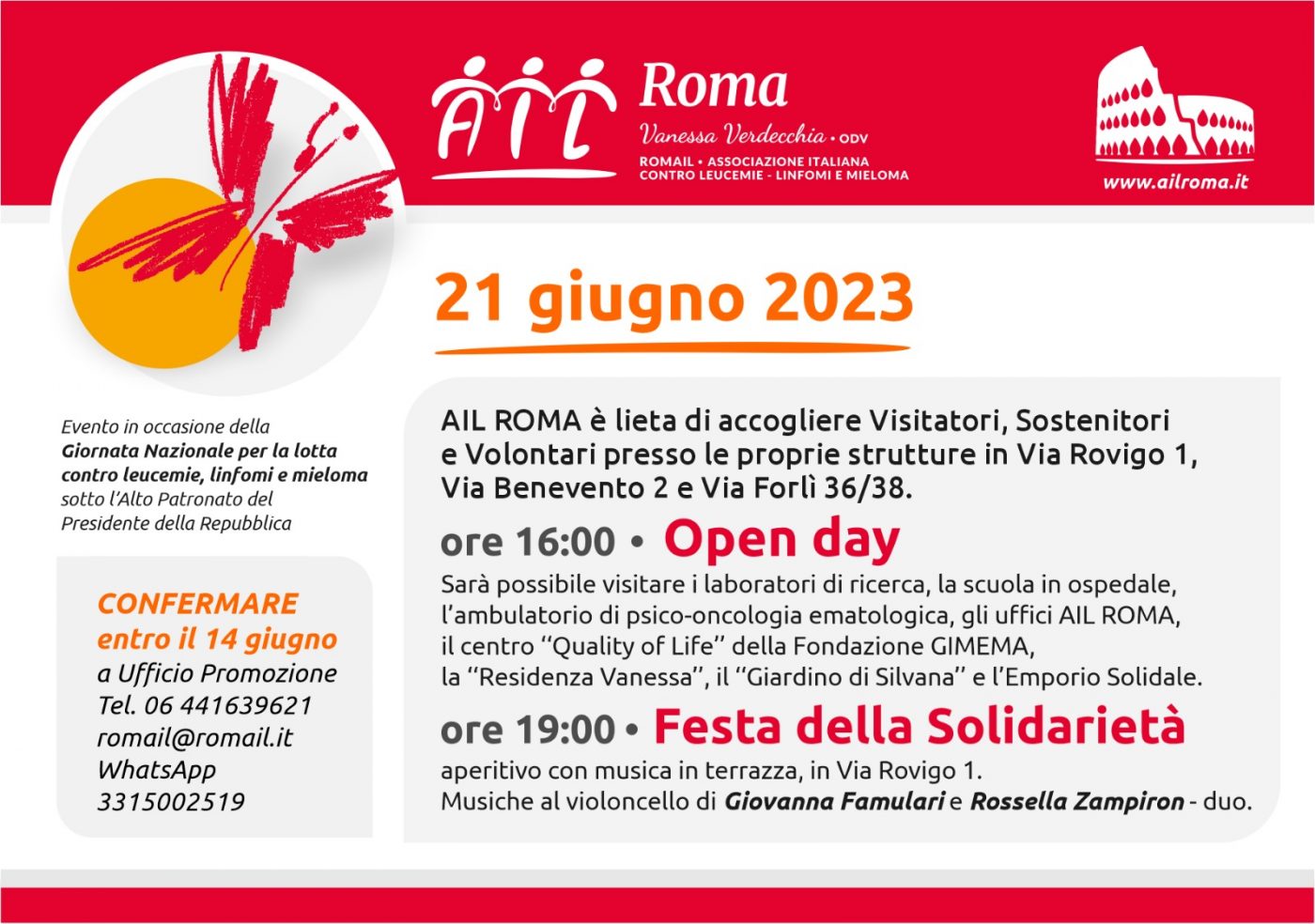 AIL Roma
Vanessa Verdecchia • ODV
ROMAIL • ASSOCIAZIONE ITALIANA CONTRO LEUCEMIE - LINFOMI E MIELOMA

www.ailroma.it

21 giugno 2023

Evento in occasione della Giornata Nazionale per la lotta contro leucemie, linfomi e mieloma sotto l'Alto Patronato del Presidente della Repubblica

CONFERMARE entro il 14 giugno
a Ufficio Promozione
Tel. 06 441639621
romail@romail.it
WhatsApp
3315002519

AIL ROMA è lieta di accogliere Visitatori, Sostenitori e Volontari presso le proprie strutture in Via Rovigo 1, Via Benevento 2 e Via Forlì 36/38.

ore 16:00 • Open day

Sarà possibile visitare i laboratori di ricerca, la scuola in ospedale, l'ambulatorio di psico-oncologia ematologica, gli uffici AIL ROMA, il centro "Quality of Life" della Fondazione GIMEMA, la "Residenza Vanessa", il "Giardino di Silvana" e l'Emporio Solidale.

ore 19:00 • Festa della Solidarietà

aperitivo con musica in terrazza, in Via Rovigo 1.
Musiche al violoncello di Giovanna Famulari e Rossella Zampiron - duo.